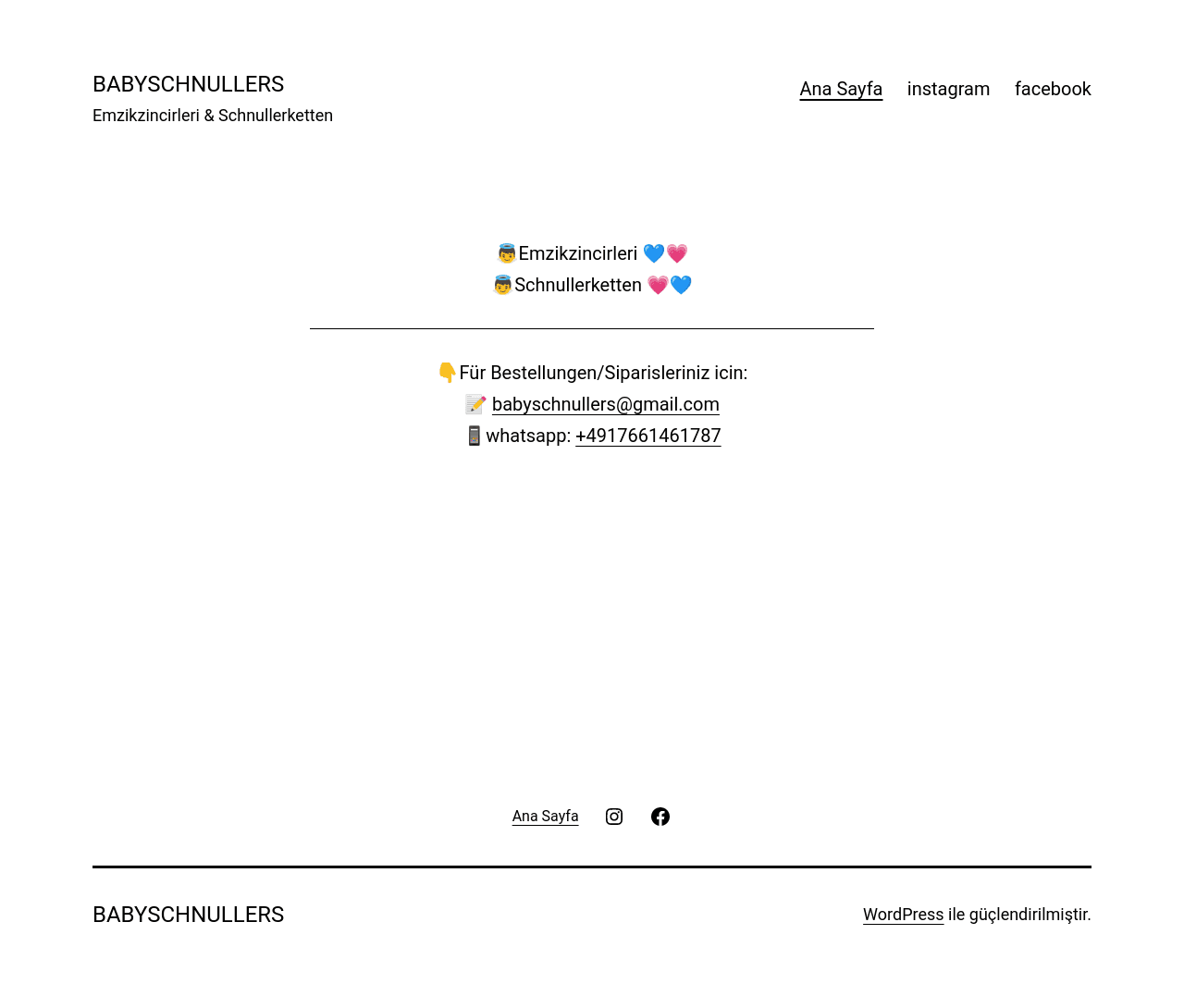 BABYSCHNULLERS
Emzikzincirleri & Schnullerketten

Ana Sayfa instagram facebook

👼Emzikzincirleri 💙💗
👼Schnullerketten 💗💙

👇Für Bestellungen/Siparisleriniz icin:
📝 babyschnullers@gmail.com
📱 whatsapp: +4917661461787

Ana Sayfa

BABYSCHNULLERS

WordPress ile güçlendirilmiştir.